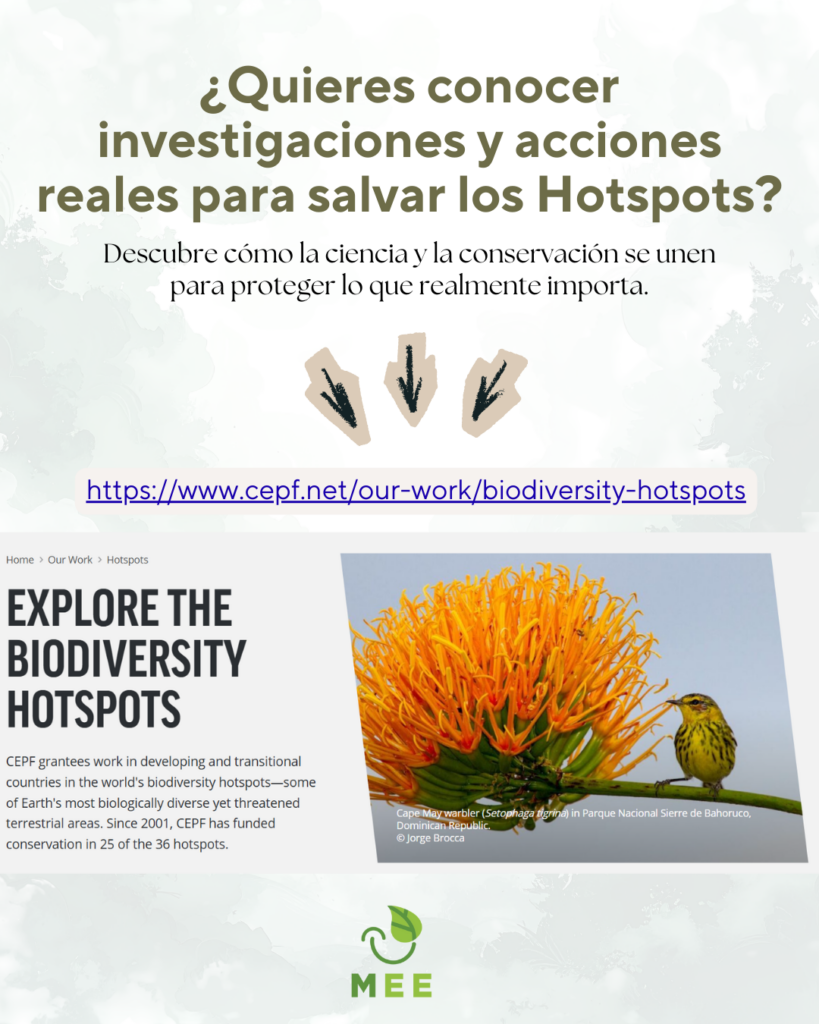 ¿Quieres conocer investigaciones y acciones reales para salvar los Hotspots?

Descubre cómo la ciencia y la conservación se unen para proteger lo que realmente importa.

https://www.cepf.net/our-work/biodiversity-hotspots

Home > Our Work > Hotspots

EXPLORE THE BIODIVERSITY HOTSPOTS

CEPF grantees work in developing and transitional countries in the world's biodiversity hotspots—some of Earth's most biologically diverse yet threatened terrestrial areas. Since 2001, CEPF has funded conservation in 25 of the 36 hotspots.

Cape May warbler (Setophaga tigrina) in Parque Nacional Sierre de Bahoruco, Dominican Republic.
© Jorge Brocca

MEE